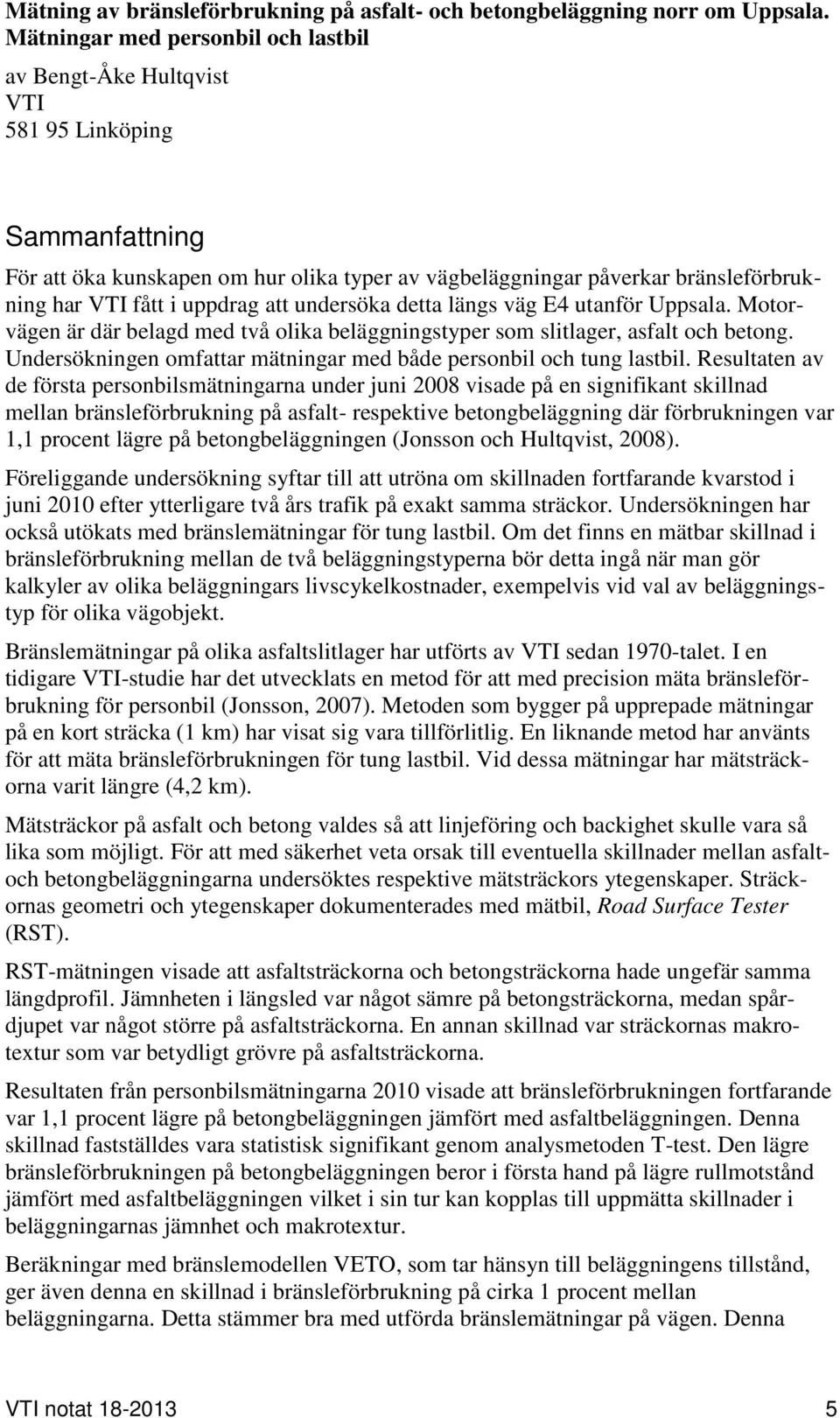 Mätning av bränsleförbrukning på asfalt- och betongbeläggning norr om Uppsala. Mätningar med personbil och lastbil

av Bengt-Åke Hultqvist
VTI
581 95 Linköping

Sammanfattning

För att öka kunskapen om hur olika typer av vägbeläggningar påverkar bränsleförbrukning har VTI fått i uppdrag att undersöka detta längs väg E4 utanför Uppsala. Motorvägen är där belagd med två olika beläggningstyper som slitlager, asfalt och betong. Undersökningen omfattar mätningar med både personbil och tung lastbil. Resultaten av de första personbilsmätningarna under juni 2008 visade på en signifikant skillnad mellan bränsleförbrukning på asfalt- respektive betongbeläggning där förbrukningen var 1,1 procent lägre på betongbeläggningen (Jonsson och Hultqvist, 2008).

Föreliggande undersökning syftar till att utröna om skillnaden fortfarande kvarstod i juni 2010 efter ytterligare två års trafik på exakt samma sträckor. Undersökningen har också utökats med bränslemätningar för tung lastbil. Om det finns en mätbar skillnad i bränsleförbrukning mellan de två beläggningstyperna bör detta ingå när man gör kalkyler av olika beläggningars livscykelkostnader, exempelvis vid val av beläggningstyp för olika vägobjekt.

Bränslemätningar på olika asfaltslitlager har utförts av VTI sedan 1970-talet. I en tidigare VTI-studie har det utvecklats en metod för att med precision mäta bränsleförbrukning för personbil (Jonsson, 2007). Metoden som bygger på upprepade mätningar på en kort sträcka (1 km) har visat sig vara tillförlitlig. En liknande metod har använts för att mäta bränsleförbrukningen för tung lastbil. Vid dessa mätningar har mätsträckorna varit längre (4,2 km).

Mätsträckor på asfalt och betong valdes så att linjeföring och backighet skulle vara så lika som möjligt. För att med säkerhet veta orsak till eventuella skillnader mellan asfalt- och betongbeläggningarna undersöktes respektive mätsträckors ytegenskaper. Sträckornas geometri och ytegenskaper dokumenterades med mätbil, Road Surface Tester (RST).

RST-mätningen visade att asfaltsträckorna och betongsträckorna hade ungefär samma längdprofil. Jämnheten i längsled var något sämre på betongsträckorna, medan spårdjupet var något större på asfaltsträckorna. En annan skillnad var sträckornas makrotextur som var betydligt grövre på asfaltsträckorna.

Resultaten från personbilsmätningarna 2010 visade att bränsleförbrukningen fortfarande var 1,1 procent lägre på betongbeläggningen jämfört med asfaltbeläggningen. Denna skillnad fastställdes vara statistisk signifikant genom analysmetoden T-test. Den lägre bränsleförbrukningen på betongbeläggningen beror i första hand på lägre rullmotstånd jämfört med asfaltbeläggningen vilket i sin tur kan kopplas till uppmätta skillnader i beläggningarnas jämnhet och makrotextur.

Beräkningar med bränslemodellen VETO, som tar hänsyn till beläggningens tillstånd, ger även denna en skillnad i bränsleförbrukning på cirka 1 procent mellan beläggningarna. Detta stämmer bra med utförda bränslemätningar på vägen. Denna

VTI notat 18-2013 5